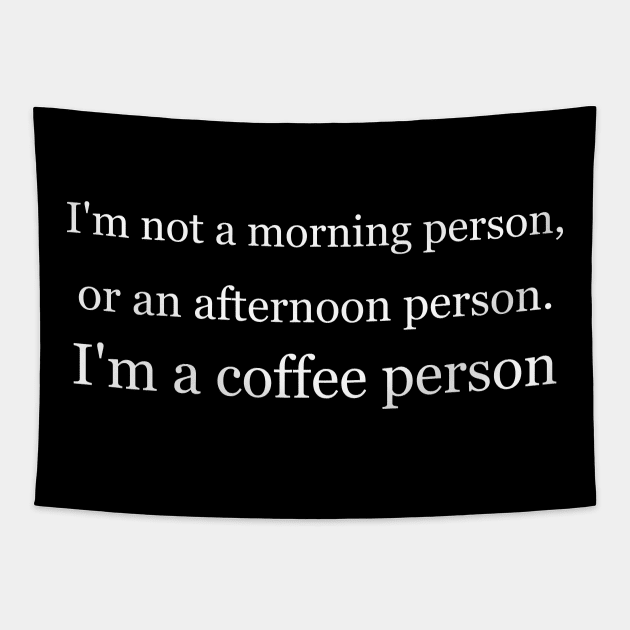 I'm not a morning person,
or an afternoon person.
I'm a coffee person